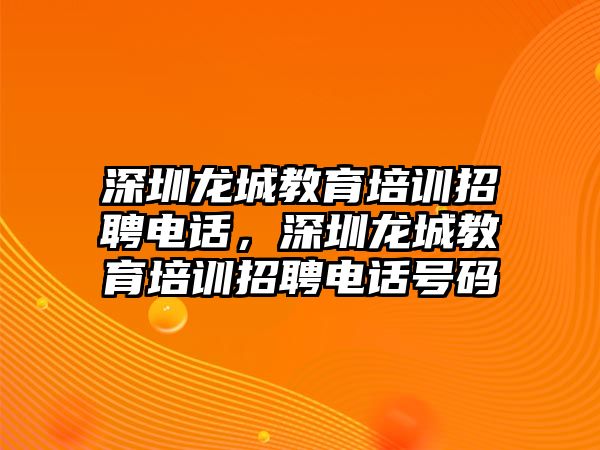 深圳龙城教育培训招聘电话，深圳龙城教育培训招聘电话号码